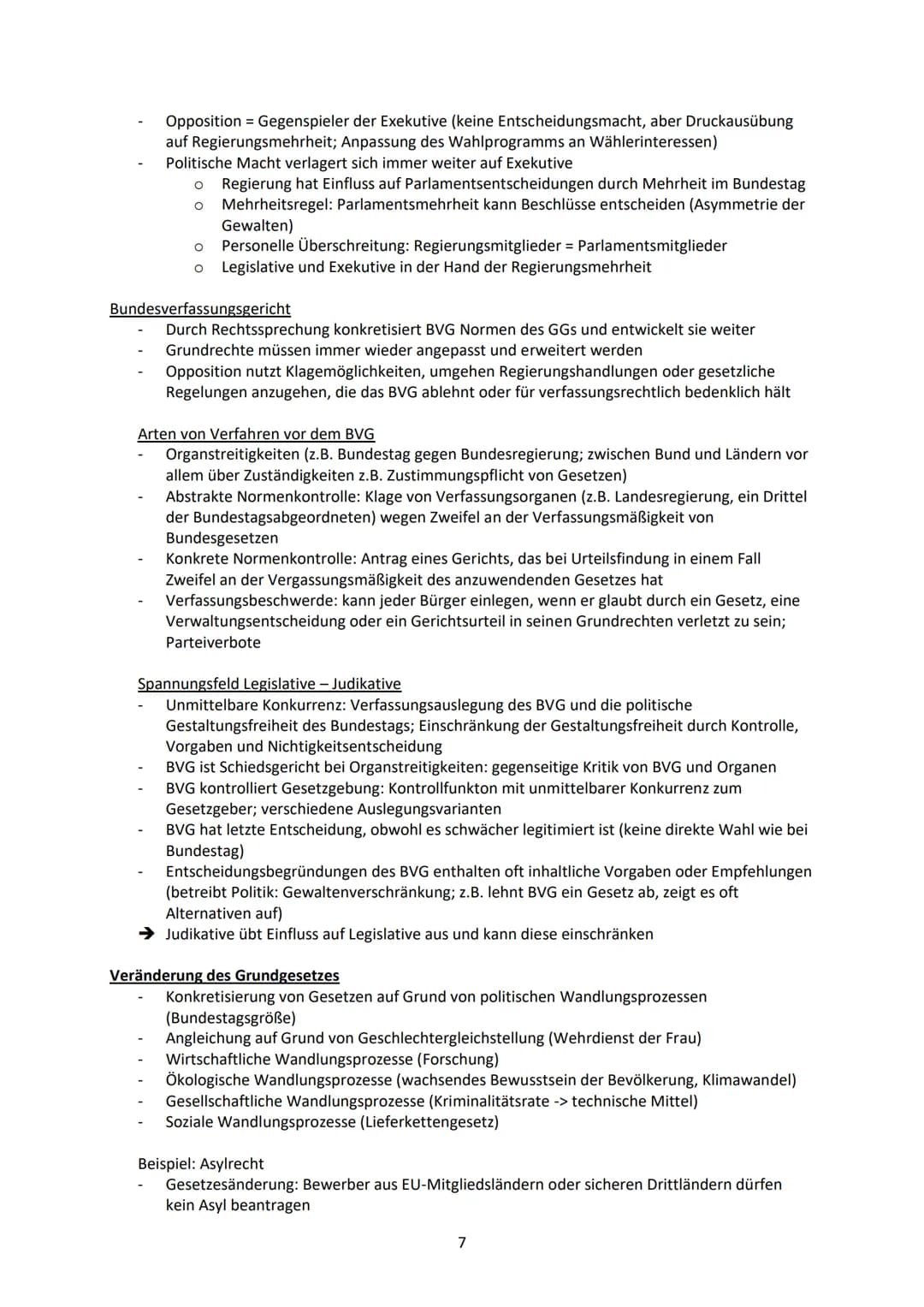 - Opposition = Gegenspieler der Exekutive (keine Entscheidungsmacht, aber Druckausübung auf Regierungsmehrheit; Anpassung des Wahlprogramms an Wählerinteressen)
- Politische Macht verlagert sich immer weiter auf Exekutive
  o Regierung hat Einfluss auf Parlamentsentscheidungen durch Mehrheit im Bundestag
  o Mehrheitsregel: Parlamentsmehrheit kann Beschlüsse entscheiden (Asymmetrie der Gewalten)
  o Personelle Überschreitung: Regierungsmitglieder = Parlamentsmitglieder
  o Legislative und Exekutive in der Hand der Regierungsmehrheit

Bundesverfassungsgericht
- Durch Rechtssprechung konkretisiert BVG Normen des GGs und entwickelt sie weiter
- Grundrechte müssen immer wieder angepasst und erweitert werden
- Opposition nutzt Klagemöglichkeiten, umgehen Regierungshandlungen oder gesetzliche Regelungen anzugehen, die das BVG ablehnt oder für verfassungsrechtlich bedenklich hält

Arten von Verfahren vor dem BVG
- Organstreitigkeiten (z.B. Bundestag gegen Bundesregierung; zwischen Bund und Ländern vor allem über Zuständigkeiten z.B. Zustimmungspflicht von Gesetzen)
- Abstrakte Normenkontrolle: Klage von Verfassungsorganen (z.B. Landesregierung, ein Drittel der Bundestagsabgeordneten) wegen Zweifel an der Verfassungsmäßigkeit von Bundesgesetzen
- Konkrete Normenkontrolle: Antrag eines Gerichts, das bei Urteilsfindung in einem Fall Zweifel an der Vergassungsmäßigkeit des anzuwendenden Gesetzes hat
- Verfassungsbeschwerde: kann jeder Bürger einlegen, wenn er glaubt durch ein Gesetz, eine Verwaltungsentscheidung oder ein Gerichtsurteil in seinen Grundrechten verletzt zu sein; Parteiverbote

Spannungsfeld Legislative – Judikative
- Unmittelbare Konkurrenz: Verfassungsauslegung des BVG und die politische Gestaltungsfreiheit des Bundestags; Einschränkung der Gestaltungsfreiheit durch Kontrolle, Vorgaben und Nichtigkeitsentscheidung
- BVG ist Schiedsgericht bei Organstreitigkeiten: gegenseitige Kritik von BVG und Organen
- BVG kontrolliert Gesetzgebung: Kontrollfunkton mit unmittelbarer Konkurrenz zum Gesetzgeber; verschiedene Auslegungsvarianten
- BVG hat letzte Entscheidung, obwohl es schwächer legitimiert ist (keine direkte Wahl wie bei Bundestag)
- Entscheidungsbegründungen des BVG enthalten oft inhaltliche Vorgaben oder Empfehlungen (betreibt Politik: Gewaltenverschränkung; z.B. lehnt BVG ein Gesetz ab, zeigt es oft Alternativen auf)
➔ Judikative übt Einfluss auf Legislative aus und kann diese einschränken

Veränderung des Grundgesetzes
- Konkretisierung von Gesetzen auf Grund von politischen Wandlungsprozessen (Bundestagsgröße)
- Angleichung auf Grund von Geschlechtergleichstellung (Wehrdienst der Frau)
- Wirtschaftliche Wandlungsprozesse (Forschung)
- Ökologische Wandlungsprozesse (wachsendes Bewusstsein der Bevölkerung, Klimawandel)
- Gesellschaftliche Wandlungsprozesse (Kriminalitätsrate -> technische Mittel)
- Soziale Wandlungsprozesse (Lieferkettengesetz)

Beispiel: Asylrecht
- Gesetzesänderung: Bewerber aus EU-Mitgliedsländern oder sicheren Drittländern dürfen kein Asyl beantragen

7